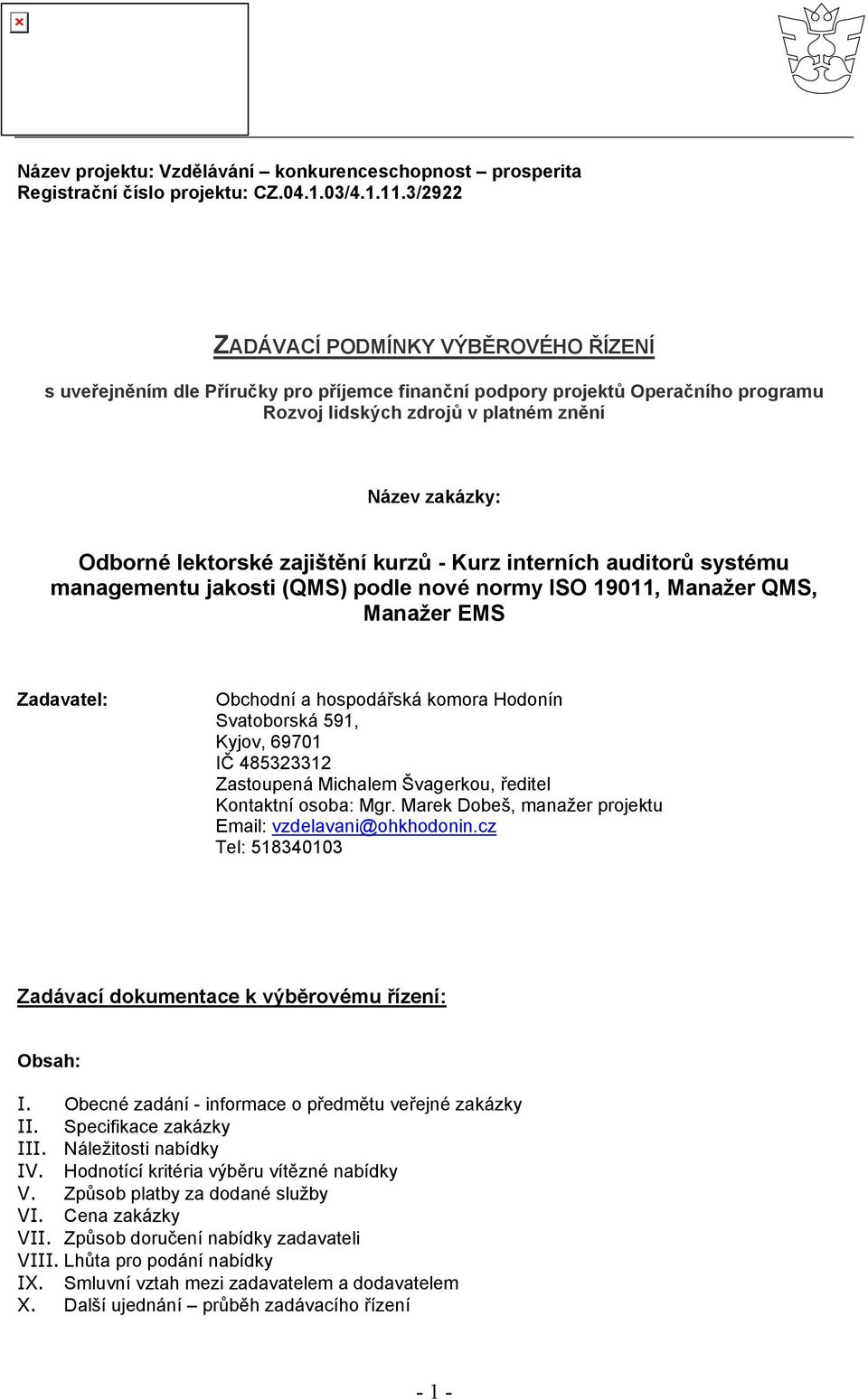 Název projektu: Vzdělávání – konkurenceschopnost – prosperita
Registrační číslo projektu: CZ.04.1.03/4.1.11.3/2922

ZADÁVACÍ PODMÍNKY VÝBĚROVÉHO ŘÍZENÍ

s uveřejněním dle Příručky pro příjemce finanční podpory projektů Operačního programu Rozvoj lidských zdrojů v platném znění

Název zakázky:

Odborné lektorské zajištění kurzů - Kurz interních auditorů systému managementu jakosti (QMS) podle nové normy ISO 19011, Manažer QMS, Manažer EMS

Zadavatel:

Obchodní a hospodářská komora Hodonín
Svatoborská 591,
Kyjov, 69701
IČ 485323312
Zastoupená Michalem Švagerkou, ředitel
Kontaktní osoba: Mgr. Marek Dobeš, manažer projektu
Email: vzdelavani@ohkhodonin.cz
Tel: 518340103

Zadávací dokumentace k výběrovému řízení:

Obsah:

I. Obecné zadání - informace o předmětu veřejné zakázky
II. Specifikace zakázky
III. Náležitosti nabídky
IV. Hodnotící kritéria výběru vítězné nabídky
V. Způsob platby za dodané služby
VI. Cena zakázky
VII. Způsob doručení nabídky zadavateli
VIII. Lhůta pro podání nabídky
IX. Smluvní vztah mezi zadavatelem a dodavatelem
X. Další ujednání – průběh zadávacího řízení

- 1 -